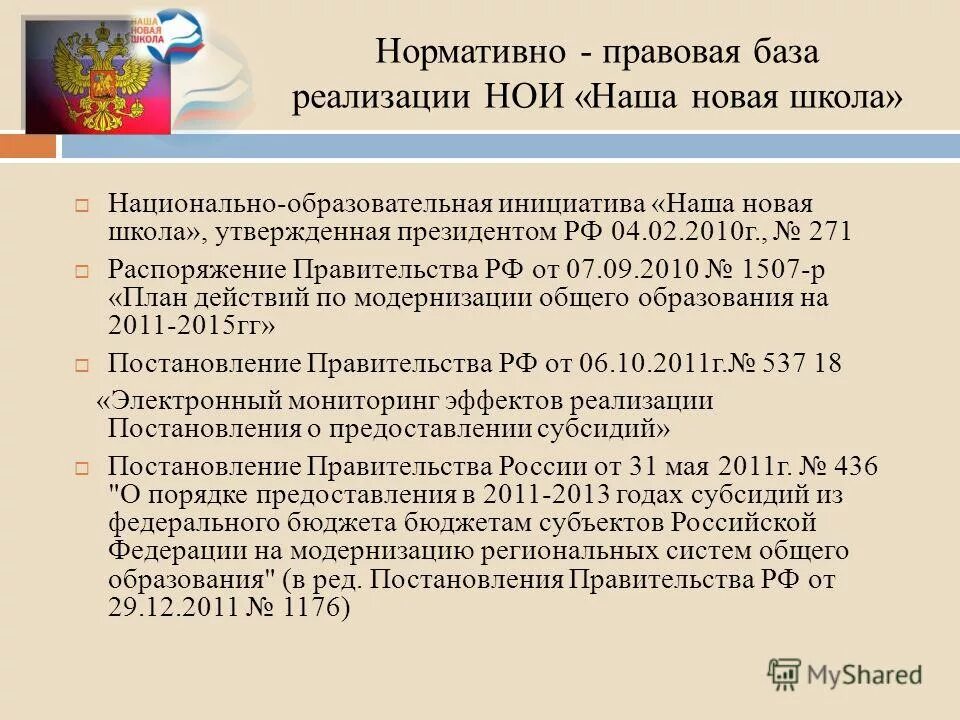 НАША НОВАЯ ШКОЛА

Нормативно - правовая база реализации НОИ «Наша новая школа»

Национально-образовательная инициатива «Наша новая школа», утвержденная президентом РФ 04.02.2010г., № 271

Распоряжение Правительства РФ от 07.09.2010 № 1507-р «План действий по модернизации общего образования на 2011-2015гг»

Постановление Правительства РФ от 06.10.2011г.№ 537 18

«Электронный мониторинг эффектов реализации Постановления о предоставлении субсидий»

Постановление Правительства России от 31 мая 2011г. № 436 "О порядке предоставления в 2011-2013 годах субсидий из федерального бюджета бюджетам субъектов Российской Федерации на модернизацию региональных систем общего образования" (в ред. Постановления Правительства РФ от 29.12.2011 № 1176)

MyShared